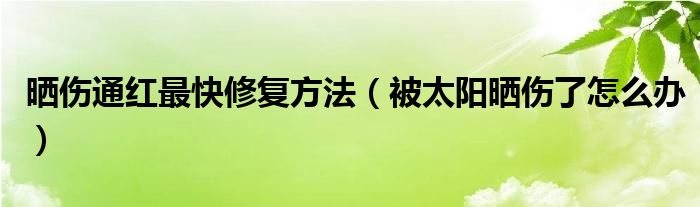 晒伤通红最快修复方法（被太阳晒伤了怎么办）